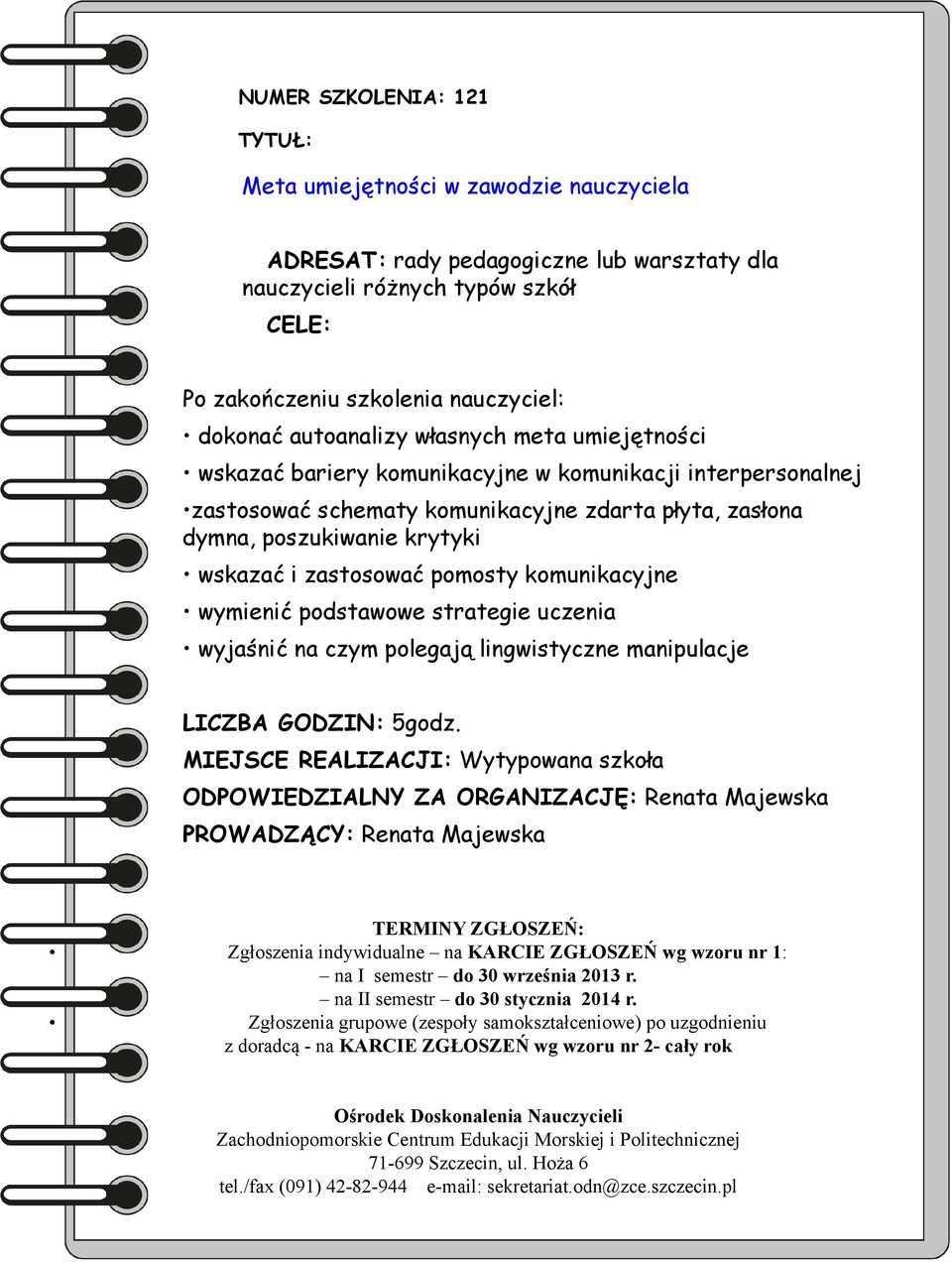 NUMER SZKOLENIA: 121

TYTUŁ:

Meta umiejętności w zawodzie nauczyciela

ADRESAT: rady pedagogiczne lub warsztaty dla nauczycieli różnych typów szkół

CELE:

Po zakończeniu szkolenia nauczyciel:

• dokonać autoanalizy własnych meta umiejętności

• wskazać bariery komunikacyjne w komunikacji interpersonalnej

•zastosować schematy komunikacyjne zdarta płyta, zasłona dymna, poszukiwanie krytyki

• wskazać i zastosować pomosty komunikacyjne

• wymienić podstawowe strategie uczenia

• wyjaśnić na czym polegają lingwistyczne manipulacje

LICZBA GODZIN: 5godz.

MIEJSCE REALIZACJI: Wytypowana szkoła

ODPOWIEDZIALNY ZA ORGANIZACJĘ: Renata Majewska

PROWADZĄCY: Renata Majewska

TERMINY ZGŁOSZEŃ:

• Zgłoszenia indywidualne – na KARCIE ZGŁOSZEŃ wg wzoru nr 1:
– na I semestr – do 30 września 2013 r.
– na II semestr – do 30 stycznia 2014 r.

• Zgłoszenia grupowe (zespoły samokształceniowe) po uzgodnieniu z doradcą - na KARCIE ZGŁOSZEŃ wg wzoru nr 2- cały rok

Ośrodek Doskonalenia Nauczycieli
Zachodniopomorskie Centrum Edukacji Morskiej i Politechnicznej
71-699 Szczecin, ul. Hoża 6
tel./fax (091) 42-82-944 e-mail: sekretariat.odn@zce.szczecin.pl